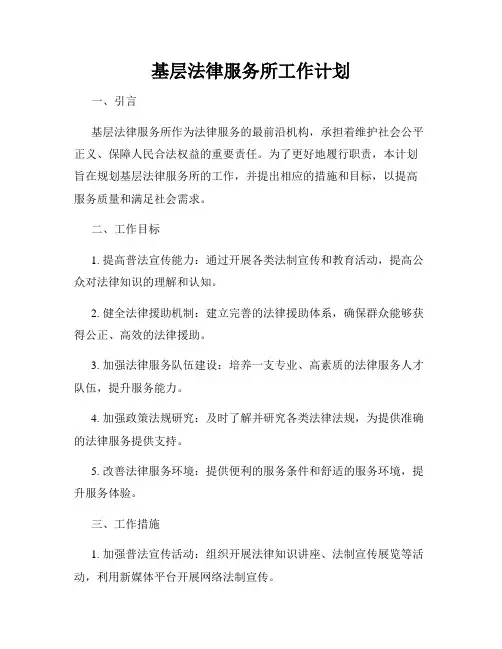 基层法律服务所工作计划

一、引言

基层法律服务所作为法律服务的最前沿机构，承担着维护社会公平正义、保障人民合法权益的重要责任。为了更好地履行职责，本计划旨在规划基层法律服务所的工作，并提出相应的措施和目标，以提高服务质量和满足社会需求。

二、工作目标

1. 提高普法宣传能力：通过开展各类法制宣传和教育活动，提高公众对法律知识的理解和认知。

2. 健全法律援助机制：建立完善的法律援助体系，确保群众能够获得公正、高效的法律援助。

3. 加强法律服务队伍建设：培养一支专业、高素质的法律服务人才队伍，提升服务能力。

4. 加强政策法规研究：及时了解并研究各类法律法规，为提供准确的法律服务提供支持。

5. 改善法律服务环境：提供便利的服务条件和舒适的服务环境，提升服务体验。

三、工作措施

1. 加强普法宣传活动：组织开展法律知识讲座、法制宣传展览等活动，利用新媒体平台开展网络法制宣传。